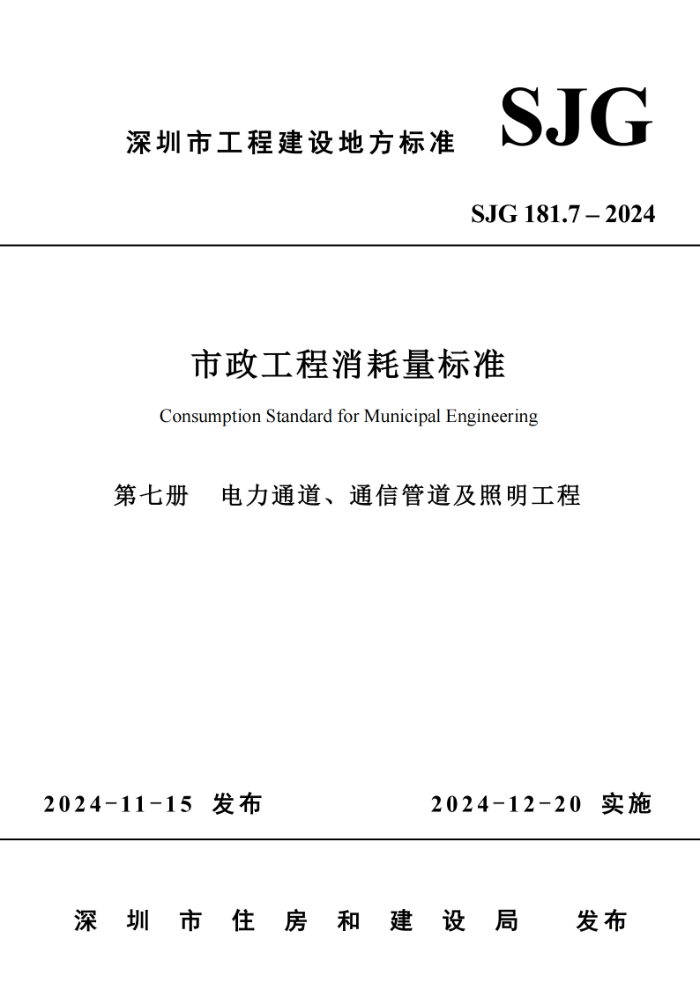 深圳市工程建设地方标准 SJG

SJG 181.7 – 2024

市政工程消耗量标准

Consumption Standard for Municipal Engineering

第七册 电力通道、通信管道及照明工程

2024-11-15 发布 2024-12-20 实施

深圳市住房和建设局 发布